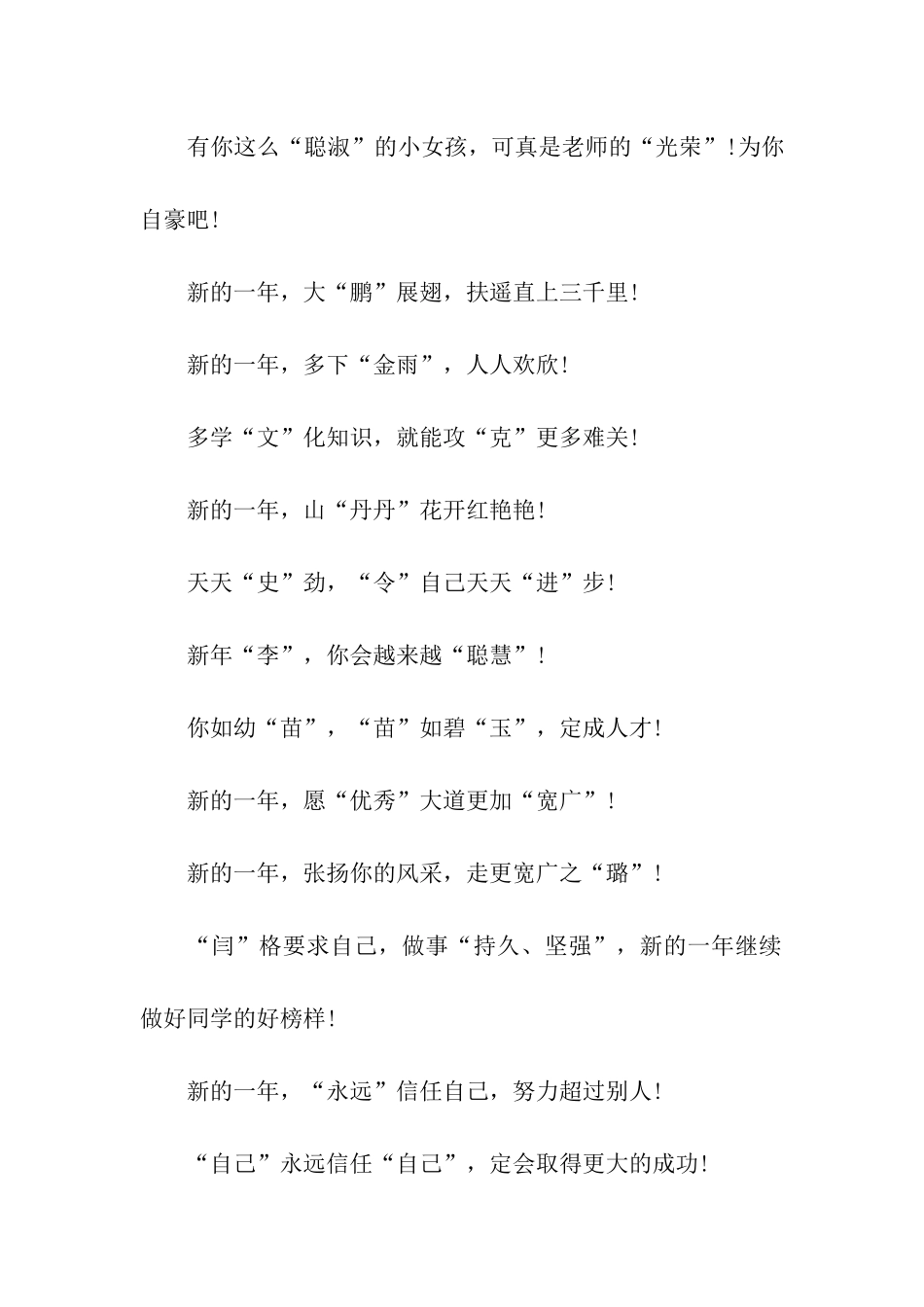 有你这么“聪淑”的小女孩，可真是老师的“光荣”！为你自豪吧！

新的一年，大“鹏”展翅，扶遥直上三千里！

新的一年，多下“金雨”，人人欢欣！

多学“文”化知识，就能攻“克”更多难关！

新的一年，山“丹丹”花开红艳艳！

天天“史”劲，“令”自己天天“进”步！

新年“李”，你会越来越“聪慧”！

你如幼“苗”，“苗”如碧“玉”，定成人才！

新的一年，愿“优秀”大道更加“宽广”！

新的一年，张扬你的风采，走更宽广之“璐”！

“闫”格要求自己，做事“持久、坚强”，新的一年继续做好同学的好榜样！

新的一年，“永远”信任自己，努力超过别人！

“自己”永远信任“自己”，定会取得更大的成功！